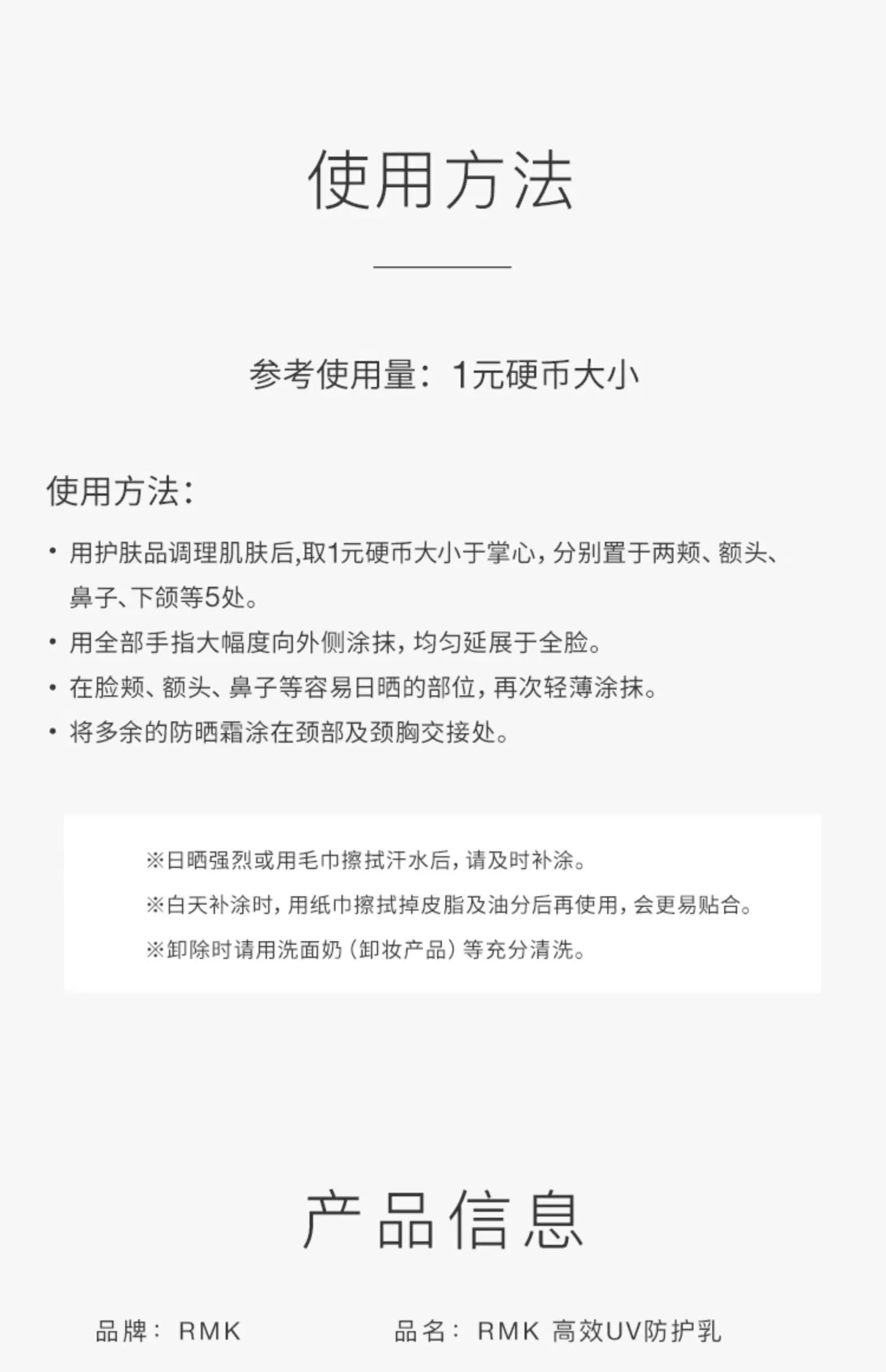 使用方法

参考使用量：1元硬币大小

使用方法：

• 用护肤品调理肌肤后,取1元硬币大小于掌心，分别置于两颊、额头、鼻子、下颌等5处。
• 用全部手指大幅度向外侧涂抹，均匀延展于全脸。
• 在脸颊、额头、鼻子等容易日晒的部位，再次轻薄涂抹。
• 将多余的防晒霜涂在颈部及颈胸交接处。

※日晒强烈或用毛巾擦拭汗水后，请及时补涂。
※白天补涂时，用纸巾擦拭掉皮脂及油分后再使用，会更易贴合。
※卸除时请用洗面奶（卸妆产品）等充分清洗。

产品信息

品牌：RMK 品名：RMK 高效UV防护乳